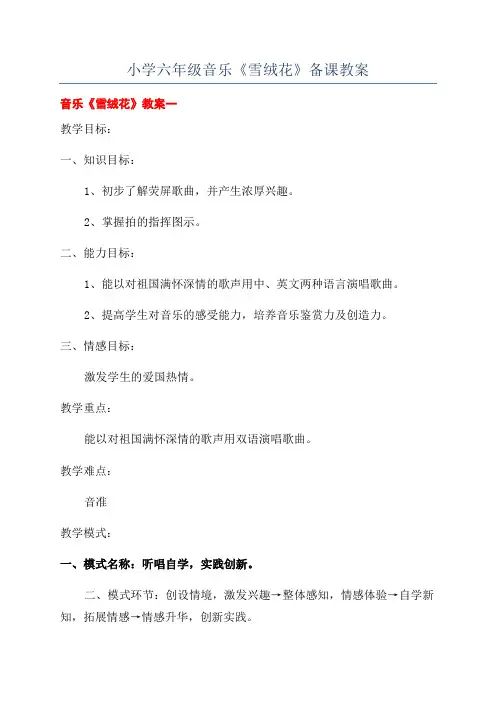 小学六年级音乐《雪绒花》备课教案

音乐《雪绒花》教案一

教学目标：

一、知识目标：

1、初步了解荧屏歌曲，并产生浓厚兴趣。

2、掌握拍的指挥图示。

二、能力目标：

1、能以对祖国满怀深情的歌声用中、英文两种语言演唱歌曲。

2、提高学生对音乐的感受能力，培养音乐鉴赏力及创造力。

三、情感目标：

激发学生的爱国热情。

教学重点：

能以对祖国满怀深情的歌声用双语演唱歌曲。

教学难点：

音准

教学模式：

一、模式名称：听唱自学，实践创新。

二、模式环节：创设情境，激发兴趣→整体感知，情感体验→自学新知，拓展情感→情感升华，创新实践。